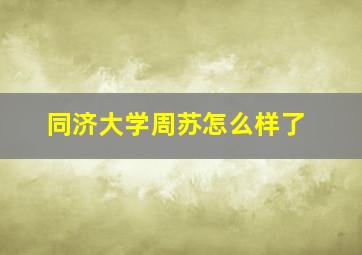 同济大学周苏怎么样了